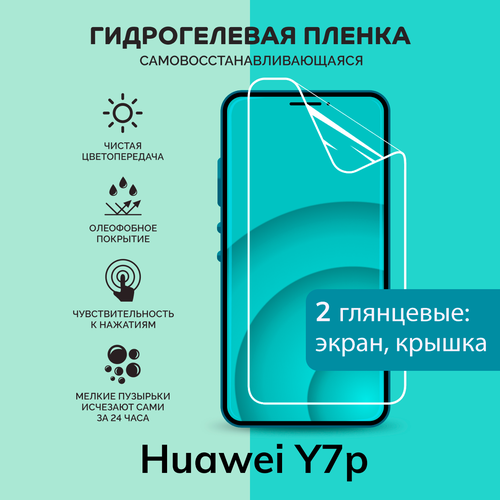 ГИДРОГЕЛЕВАЯ ПЛЕНКА
САМОВОССТАНАВЛИВАЮЩАЯСЯ

ЧИСТАЯ ЦВЕТОПЕРЕДАЧА

ОЛЕОФОБНОЕ ПОКРЫТИЕ

ЧУВСТВИТЕЛЬНОСТЬ К НАЖАТИЯМ

МЕЛКИЕ ПУЗЫРЬКИ ИСЧЕЗАЮТ САМИ ЗА 24 ЧАСА

2 глянцевые: экран, крышка

Huawei Y7p